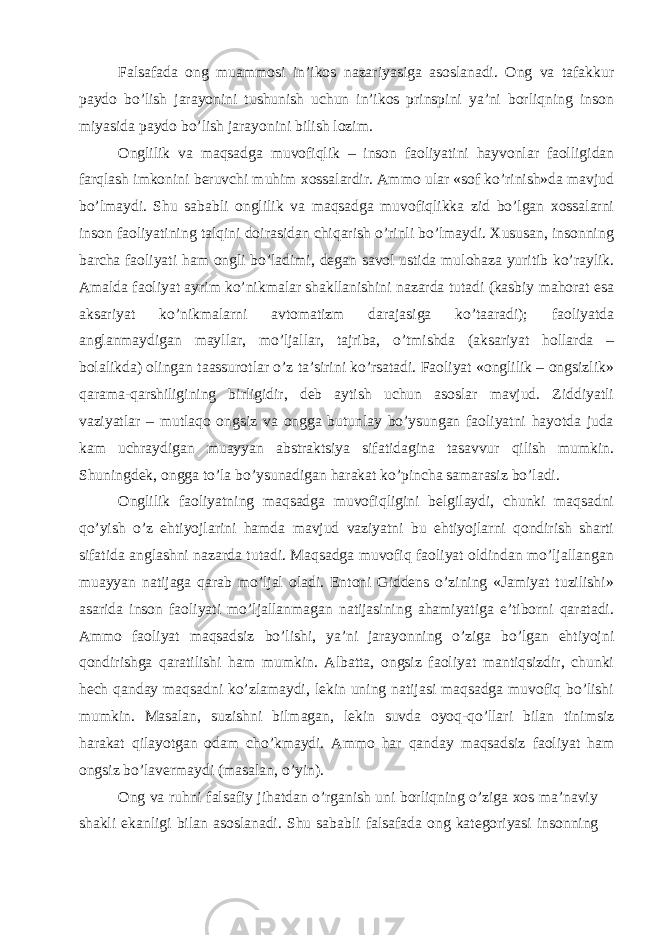 Falsafada ong muammosi in’ikos nazariyasiga asoslanadi. Ong va tafakkur paydo bo’lish jarayonini tushunish uchun in’ikos prinspini ya’ni borliqning inson miyasida paydo bo’lish jarayonini bilish lozim.

Onglilik va maqsadga muvofiqlik – inson faoliyatini hayvonlar faolligidan farqlash imkonini beruvchi muhim xossalardir. Ammo ular «sof ko’rinish»da mavjud bo’lmaydi. Shu sababli onglilik va maqsadga muvofiqlikka zid bo’lgan xossalarni inson faoliyatining talqini doirasidan chiqarish o’rinli bo’lmaydi. Xususan, insonning barcha faoliyati ham ongli bo’ladimi, degan savol ustida mulohaza yuritib ko’raylik. Amalda faoliyat ayrim ko’nikmalar shakllanishini nazarda tutadi (kasbiy mahorat esa aksariyat ko’nikmalarni avtomatizm darajasiga ko’taaradi); faoliyatda anglanmaydigan mayllar, mo’ljallar, tajriba, o’tmishda (aksariyat hollarda – bolalikda) olingan taassurotlar o’z ta’sirini ko’rsatadi. Faoliyat «onglilik – ongsizlik» qarama-qarshiligining birligidir, deb aytish uchun asoslar mavjud. Ziddiyatli vaziyatlar – mutlaqo ongsiz va ongga butunlay bo’ysungan faoliyatni hayotda juda kam uchraydigan muayyan abstraktsiya sifatidagina tasavvur qilish mumkin. Shuningdek, ongga to’la bo’ysunadigan harakat ko’pincha samarasiz bo’ladi.

Onglilik faoliyatning maqsadga muvofiqligini belgilaydi, chunki maqsadni qo’yish o’z ehtiyojlarini hamda mavjud vaziyatni bu ehtiyojlarni qondirish sharti sifatida anglashni nazarda tutadi. Maqsadga muvofiq faoliyat oldindan mo’ljallangan muayyan natijaga qarab mo’ljal oladi. Entoni Giddens o’zining «Jamiyat tuzilishi» asarida inson faoliyati mo’ljallanmagan natijasining ahamiyatiga e’tiborni qaratadi. Ammo faoliyat maqsadsiz bo’lishi, ya’ni jarayonning o’ziga bo’lgan ehtiyojni qondirishga qaratilishi ham mumkin. Albatta, ongsiz faoliyat mantiqsizdir, chunki hech qanday maqsadni ko’zlamaydi, lekin uning natijasi maqsadga muvofiq bo’lishi mumkin. Masalan, suzishni bilmagan, lekin suvda oyoq-qo’llari bilan tinimsiz harakat qilayotgan odam cho’kmaydi. Ammo har qanday maqsadsiz faoliyat ham ongsiz bo’lavermaydi (masalan, o’yin).

Ong va ruhni falsafiy jihatdan o’rganish uni borliqning o’ziga xos ma’naviy shakli ekanligi bilan asoslanadi. Shu sababli falsafada ong kategoriyasi insonning